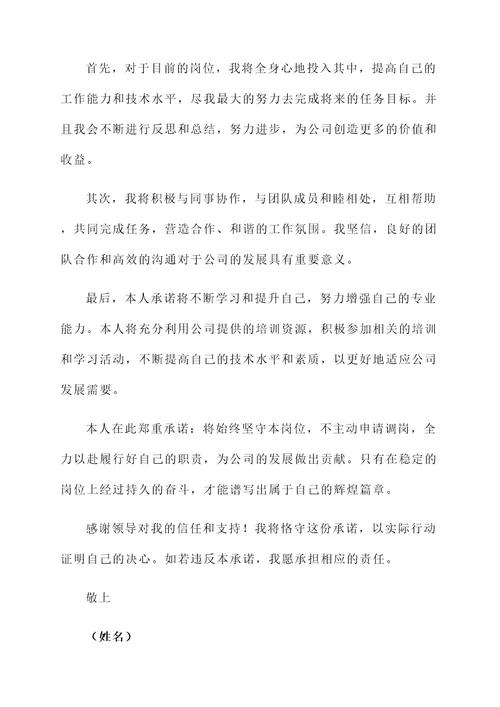 首先，对于目前的岗位，我将全身心地投入其中，提高自己的工作能力和技术水平，尽我最大的努力去完成将来的任务目标。并且我会不断进行反思和总结，努力进步，为公司创造更多的价值和收益。

其次，我将积极与同事协作，与团队成员和睦相处，互相帮助，共同完成任务，营造合作、和谐的工作氛围。我坚信，良好的团队合作和高效的沟通对于公司的发展具有重要意义。

最后，本人承诺将不断学习和提升自己，努力增强自己的专业能力。本人将充分利用公司提供的培训资源，积极参加相关的培训和学习活动，不断提高自己的技术水平和素质，以更好地适应公司发展需要。

本人在此郑重承诺：将始终坚守本岗位，不主动申请调岗，全力以赴履行好自己的职责，为公司的发展做出贡献。只有在稳定的岗位上经过持久的奋斗，才能谱写出属于自己的辉煌篇章。

感谢领导对我的信任和支持！我将恪守这份承诺，以实际行动证明自己的决心。如若违反本承诺，我愿承担相应的责任。

敬上

（姓名）